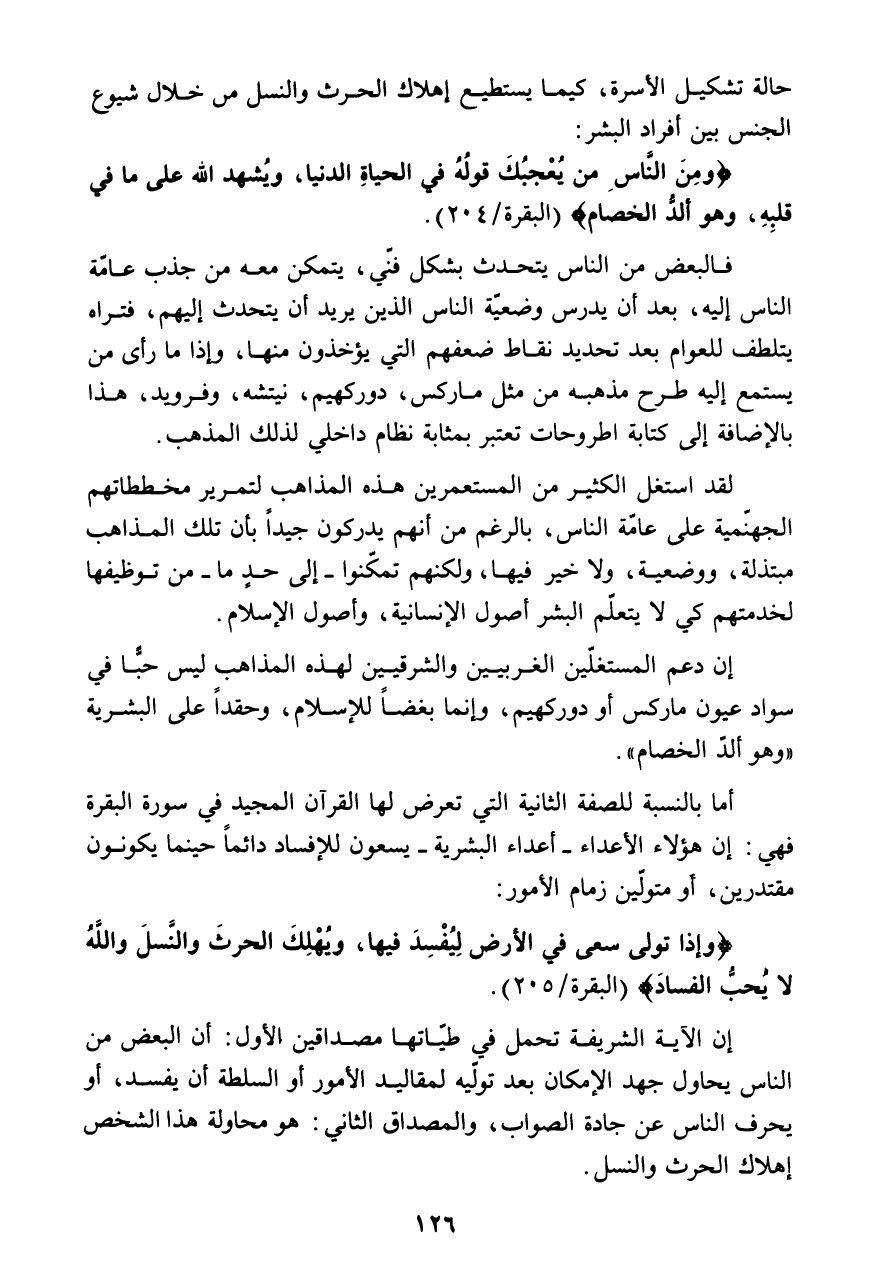 حالة تشكيل الأسرة، كيما يستطيع إهلاك الحرث والنسل من خلال شيوع الجنس بين أفراد البشر:

﴿ومِنَ النَّاسِ من يُعْجبُكَ قولُهُ في الحياةِ الدنيا، ويُشهد الله على ما في قلبِهِ، وهو ألدُّ الخصام﴾ (البقرة/٢٠٤).

فالبعض من الناس يتحدث بشكل فنّي، يتمكن معه من جذب عامّة الناس إليه، بعد أن يدرس وضعيّة الناس الذين يريد أن يتحدث إليهم، فتراه يتلطف للعوام بعد تحديد نقاط ضعفهم التي يؤخذون منها، وإذا ما رأى من يستمع إليه طرح مذهبه من مثل ماركس، دوركهيم، نيتشه، وفرويد، هذا بالإضافة إلى كتابة اطروحات تعتبر بمثابة نظام داخلي لذلك المذهب.

لقد استغل الكثير من المستعمرين هذه المذاهب لتمرير مخططاتهم الجهنّمية على عامّة الناس، بالرغم من أنهم يدركون جيداً بأن تلك المذاهب مبتذلة، ووضعية، ولا خير فيها، ولكنهم تمكّنوا ـ إلى حدٍ ما ـ من توظيفها لخدمتهم كي لا يتعلّم البشر أصول الإنسانية، وأصول الإسلام.

إن دعم المستغلّين الغربيين والشرقيين لهذه المذاهب ليس حبًّا في سواد عيون ماركس أو دوركهيم، وإنما بغضاً للإسلام، وحقداً على البشرية «وهو ألدّ الخصام».

أما بالنسبة للصفة الثانية التي تعرض لها القرآن المجيد في سورة البقرة فهي: إن هؤلاء الأعداء ـ أعداء البشرية ـ يسعون للإفساد دائماً حينما يكونون مقتدرين، أو متولّين زمام الأمور:

﴿وإذا تولى سعى في الأرض لِيُفْسِدَ فيها، ويُهْلِكَ الحرثَ والنَّسلَ واللَّهُ لا يُحبُّ الفسادَ﴾ (البقرة/٢٠٥).

إن الآية الشريفة تحمل في طيّاتها مصداقين الأول: أن البعض من الناس يحاول جهد الإمكان بعد تولّيه لمقاليد الأمور أو السلطة أن يفسد، أو يحرف الناس عن جادة الصواب، والمصداق الثاني: هو محاولة هذا الشخص إهلاك الحرث والنسل.

١٢٦